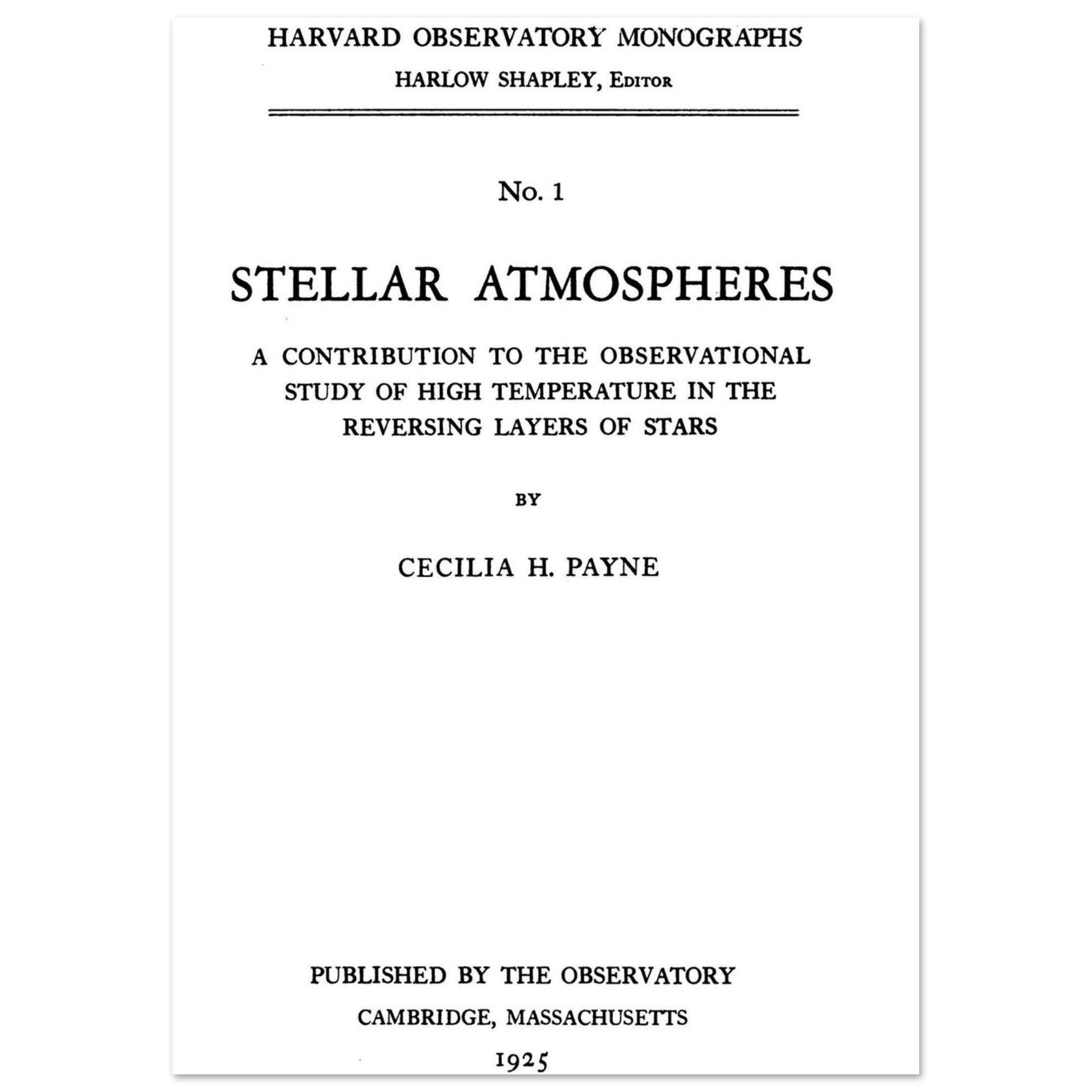 HARVARD OBSERVATORY MONOGRAPHS

HARLOW SHAPLEY, Editor

No. 1

STELLAR ATMOSPHERES

A CONTRIBUTION TO THE OBSERVATIONAL STUDY OF HIGH TEMPERATURE IN THE REVERSING LAYERS OF STARS

BY

CECILIA H. PAYNE

PUBLISHED BY THE OBSERVATORY

CAMBRIDGE, MASSACHUSETTS

1925